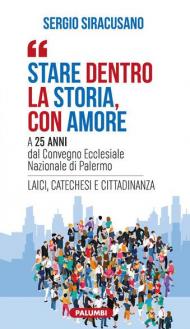 SERGIO SIRACUSANO

“

STARE DENTRO LA STORIA, CON AMORE

A 25 ANNI dal Convegno Ecclesiale Nazionale di Palermo

LAICI, CATECHESI E CITTADINANZA

PALUMBI